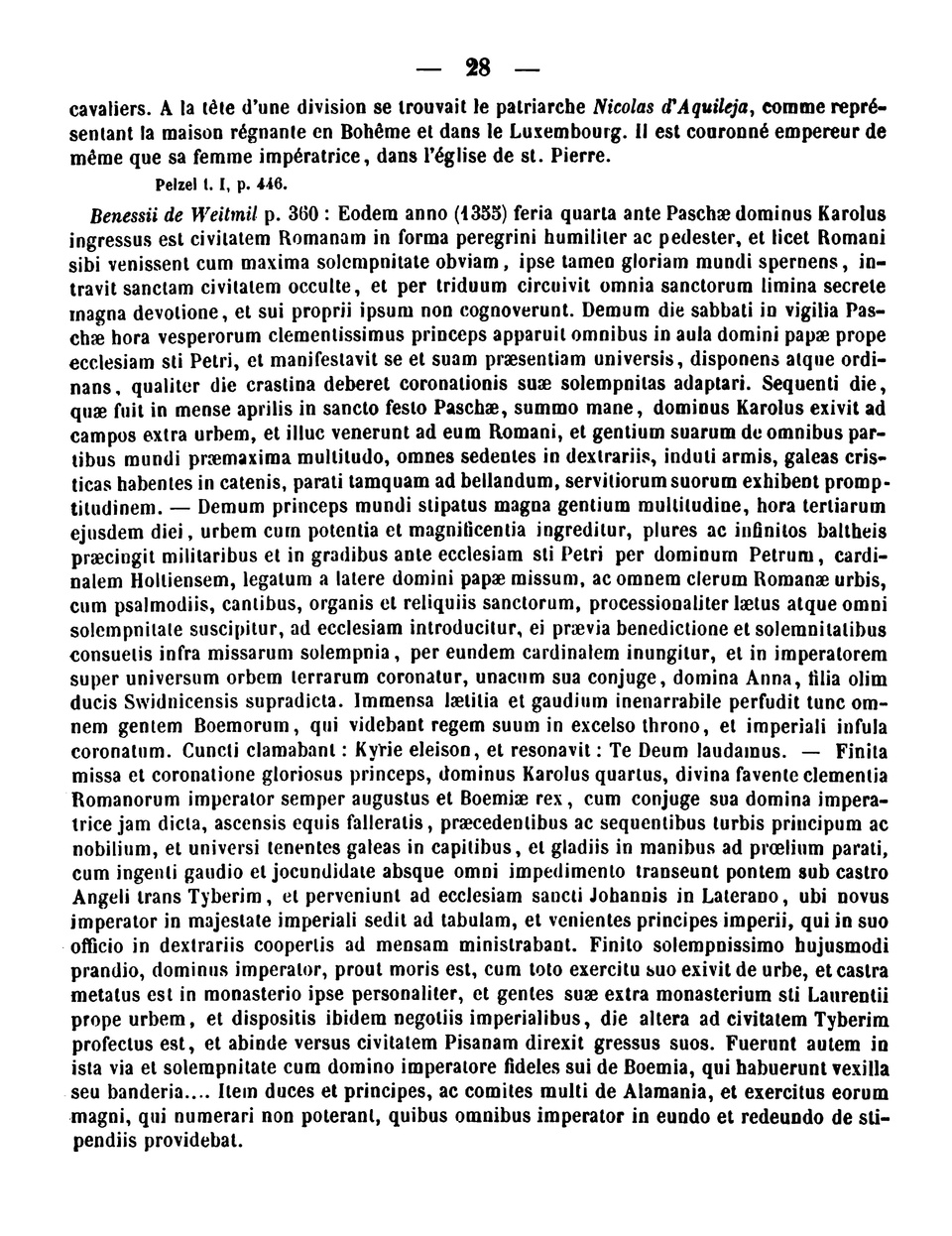 — 28 —

cavaliers. A la tête d'une division se trouvait le patriarche Nicolas d'Aquileja, comme représentant la maison régnante en Bohême et dans le Luxembourg. Il est couronné empereur de même que sa femme impératrice, dans l'église de st. Pierre.

Pelzel t. I, p. 446.

Benessii de Weitmil p. 360 : Eodem anno (1355) feria quarta ante Paschæ dominus Karolus ingressus est civitatem Romanam in forma peregrini humiliter ac pedester, et licet Romani sibi venissent cum maxima solempnitate obviam, ipse tamen gloriam mundi spernens, intravit sanctam civitatem occulte, et per triduum circuivit omnia sanctorum limina secrete magna devotione, et sui proprii ipsum non cognoverunt. Demum die sabbati in vigilia Paschæ hora vesperorum clementissimus princeps apparuit omnibus in aula domini papæ prope ecclesiam sti Petri, et manifestavit se et suam præsentiam universis, disponens atque ordinans, qualiter die crastina deberet coronationis suæ solempnitas adaptari. Sequenti die, quæ fuit in mense aprilis in sancto festo Paschæ, summo mane, dominus Karolus exivit ad campos extra urbem, et illuc venerunt ad eum Romani, et gentium suarum de omnibus partibus mundi præmaxima multitudo, omnes sedentes in dextrariis, induti armis, galeas cristicas habentes in catenis, parati tamquam ad bellandum, servitiorum suorum exhibent promptitudinem. — Demum princeps mundi stipatus magna gentium multitudine, hora tertiarum ejusdem diei, urbem cum potentia et magnificentia ingreditur, plures ac infinitos baltheis præcingit militaribus et in gradibus ante ecclesiam sti Petri per dominum Petrum, cardinalem Holtiensem, legatum a latere domini papæ missum, ac omnem clerum Romanæ urbis, cum psalmodiis, cantibus, organis et reliquiis sanctorum, processionaliter lætus atque omni solempnitate suscipitur, ad ecclesiam introducitur, ei prævia benedictione et solemnitatibus consuetis infra missarum solempnia, per eundem cardinalem inungitur, et in imperatorem super universum orbem terrarum coronatur, unacum sua conjuge, domina Anna, filia olim ducis Swidnicensis supradicta. Immensa lætitia et gaudium inenarrabile perfudit tunc omnem gentem Boemorum, qui videbant regem suum in excelso throno, et imperiali infula coronatum. Cuncti clamabant : Kyrie eleison, et resonavit : Te Deum laudamus. — Finita missa et coronatione gloriosus princeps, dominus Karolus quartus, divina favente clementia Romanorum imperator semper augustus et Boemiæ rex, cum conjuge sua domina imperatrice jam dicta, ascensis equis falleratis, præcedentibus ac sequentibus turbis principum ac nobilium, et universi tenentes galeas in capitibus, et gladiis in manibus ad prœlium parati, cum ingenti gaudio et jocundidate absque omni impedimento transeunt pontem sub castro Angeli trans Tyberim, et perveniunt ad ecclesiam sancti Johannis in Laterano, ubi novus imperator in majestate imperiali sedit ad tabulam, et venientes principes imperii, qui in suo officio in dextrariis coopertis ad mensam ministrabant. Finito solempnissimo hujusmodi prandio, dominus imperator, prout moris est, cum toto exercitu suo exivit de urbe, et castra metatus est in monasterio ipse personaliter, et gentes suæ extra monasterium sti Laurentii prope urbem, et dispositis ibidem negotiis imperialibus, die altera ad civitatem Tyberim profectus est, et abinde versus civitatem Pisanam direxit gressus suos. Fuerunt autem in ista via et solempnitate cum domino imperatore fideles sui de Boemia, qui habuerunt vexilla seu banderia.... Item duces et principes, ac comites multi de Alamania, et exercitus eorum magni, qui numerari non poterant, quibus omnibus imperator in eundo et redeundo de stipendiis providebat.